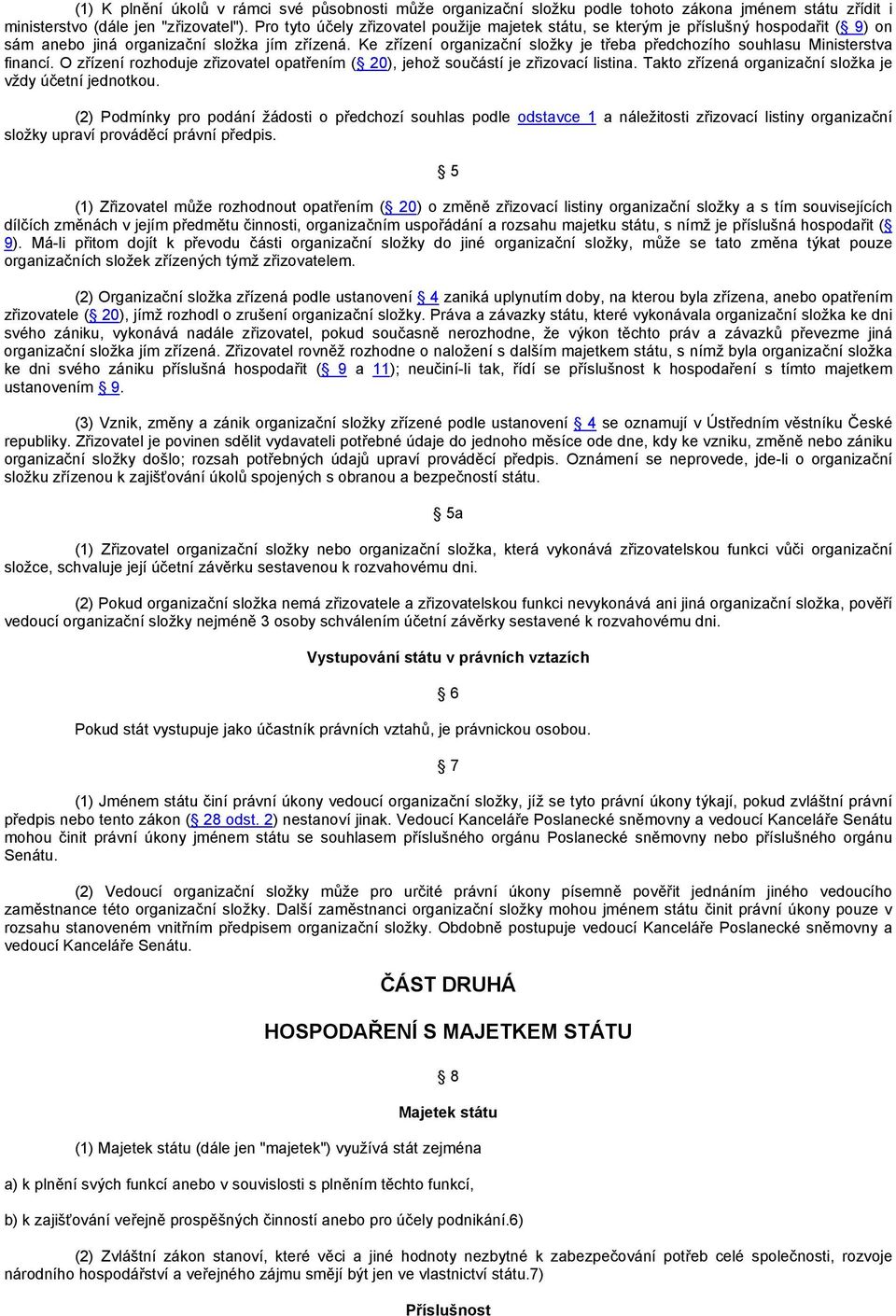 (1) K plnění úkolů v rámci své působnosti může organizační složku podle tohoto zákona jménem státu zřídit i ministerstvo (dále jen "zřizovatel"). Pro tyto účely zřizovatel použije majetek státu, se kterým je příslušný hospodařit (§ 9) on sám anebo jiná organizační složka jím zřízená. Ke zřízení organizační složky je třeba předchozího souhlasu Ministerstva financí. O zřízení rozhoduje zřizovatel opatřením (§ 20), jehož součástí je zřizovací listina. Takto zřízená organizační složka je vždy účetní jednotkou.

(2) Podmínky pro podání žádosti o předchozí souhlas podle odstavce 1 a náležitosti zřizovací listiny organizační složky upraví prováděcí právní předpis.

§ 5

(1) Zřizovatel může rozhodnout opatřením (§ 20) o změně zřizovací listiny organizační složky a s tím souvisejících dílčích změnách v jejím předmětu činnosti, organizačním uspořádání a rozsahu majetku státu, s nímž je příslušná hospodařit (§ 9). Má-li přitom dojít k převodu části organizační složky do jiné organizační složky, může se tato změna týkat pouze organizačních složek zřízených týmž zřizovatelem.

(2) Organizační složka zřízená podle ustanovení § 4 zaniká uplynutím doby, na kterou byla zřízena, anebo opatřením zřizovatele (§ 20), jímž rozhodl o zrušení organizační složky. Práva a závazky státu, které vykonávala organizační složka ke dni svého zániku, vykonává nadále zřizovatel, pokud současně nerozhodne, že výkon těchto práv a závazků převezme jiná organizační složka jím zřízená. Zřizovatel rovněž rozhodne o naložení s dalším majetkem státu, s nímž byla organizační složka ke dni svého zániku příslušná hospodařit (§ 9 a 11); neučiní-li tak, řídí se příslušnost k hospodaření s tímto majetkem ustanovením § 9.

(3) Vznik, změny a zánik organizační složky zřízené podle ustanovení § 4 se oznamují v Ústředním věstníku České republiky. Zřizovatel je povinen sdělit vydavateli potřebné údaje do jednoho měsíce ode dne, kdy ke vzniku, změně nebo zániku organizační složky došlo; rozsah potřebných údajů upraví prováděcí předpis. Oznámení se neprovede, jde-li o organizační složku zřízenou k zajišťování úkolů spojených s obranou a bezpečností státu.

§ 5a

(1) Zřizovatel organizační složky nebo organizační složka, která vykonává zřizovatelskou funkci vůči organizační složce, schvaluje její účetní závěrku sestavenou k rozvahovému dni.

(2) Pokud organizační složka nemá zřizovatele a zřizovatelskou funkci nevykonává ani jiná organizační složka, pověří vedoucí organizační složky nejméně 3 osoby schválením účetní závěrky sestavené k rozvahovému dni.

Vystupování státu v právních vztazích

§ 6

Pokud stát vystupuje jako účastník právních vztahů, je právnickou osobou.

§ 7

(1) Jménem státu činí právní úkony vedoucí organizační složky, jíž se tyto právní úkony týkají, pokud zvláštní právní předpis nebo tento zákon (§ 28 odst. 2) nestanoví jinak. Vedoucí Kanceláře Poslanecké sněmovny a vedoucí Kanceláře Senátu mohou činit právní úkony jménem státu se souhlasem příslušného orgánu Poslanecké sněmovny nebo příslušného orgánu Senátu.

(2) Vedoucí organizační složky může pro určité právní úkony písemně pověřit jednáním jiného vedoucího zaměstnance této organizační složky. Další zaměstnanci organizační složky mohou jménem státu činit právní úkony pouze v rozsahu stanoveném vnitřním předpisem organizační složky. Obdobně postupuje vedoucí Kanceláře Poslanecké sněmovny a vedoucí Kanceláře Senátu.

ČÁST DRUHÁ

HOSPODAŘENÍ S MAJETKEM STÁTU

§ 8

Majetek státu

(1) Majetek státu (dále jen "majetek") využívá stát zejména

a) k plnění svých funkcí anebo v souvislosti s plněním těchto funkcí,

b) k zajišťování veřejně prospěšných činností anebo pro účely podnikání.6)

(2) Zvláštní zákon stanoví, které věci a jiné hodnoty nezbytné k zabezpečování potřeb celé společnosti, rozvoje národního hospodářství a veřejného zájmu smějí být jen ve vlastnictví státu.7)

Příslušnost